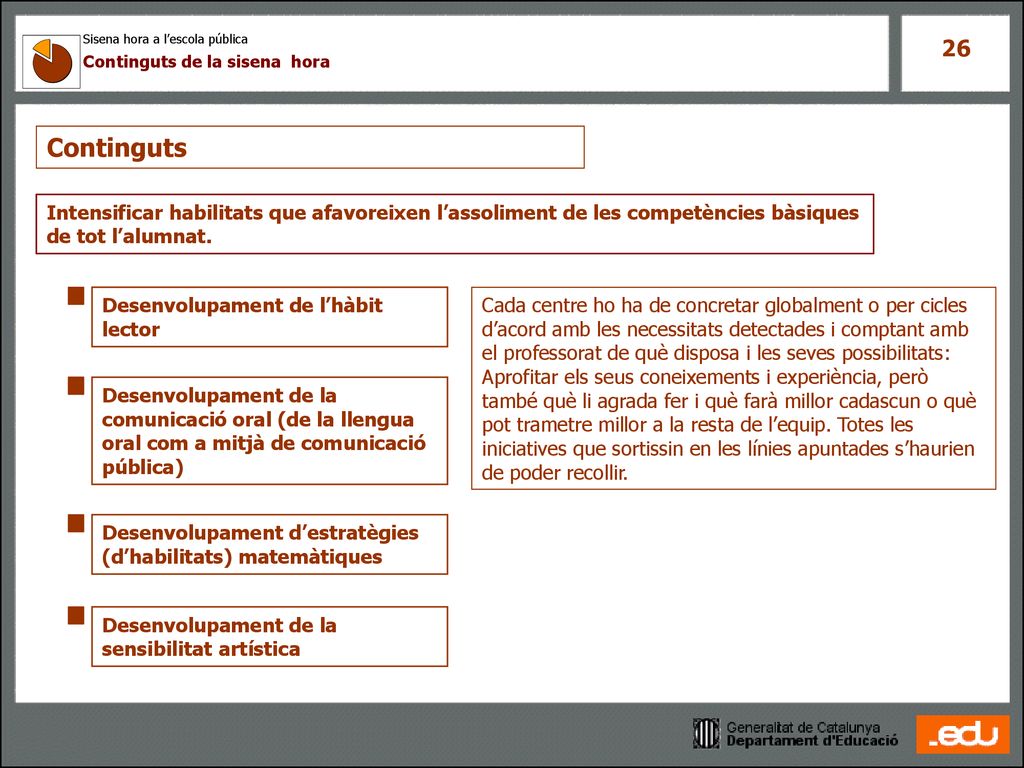 Sisena hora a l'escola pública
Continguts de la sisena hora

26

Continguts

Intensificar habilitats que afavoreixen l'assoliment de les competències bàsiques de tot l'alumnat.

Desenvolupament de l'hàbit lector

Desenvolupament de la comunicació oral (de la llengua oral com a mitjà de comunicació pública)

Desenvolupament d'estratègies (d'habilitats) matemàtiques

Desenvolupament de la sensibilitat artística

Cada centre ho ha de concretar globalment o per cicles d'acord amb les necessitats detectades i comptant amb el professorat de què disposa i les seves possibilitats: Aprofitar els seus coneixements i experiència, però també què li agrada fer i què farà millor cadascun o què pot trametre millor a la resta de l'equip. Totes les iniciatives que sortissin en les línies apuntades s'haurien de poder recollir.

Generalitat de Catalunya
Departament d'Educació

.edu